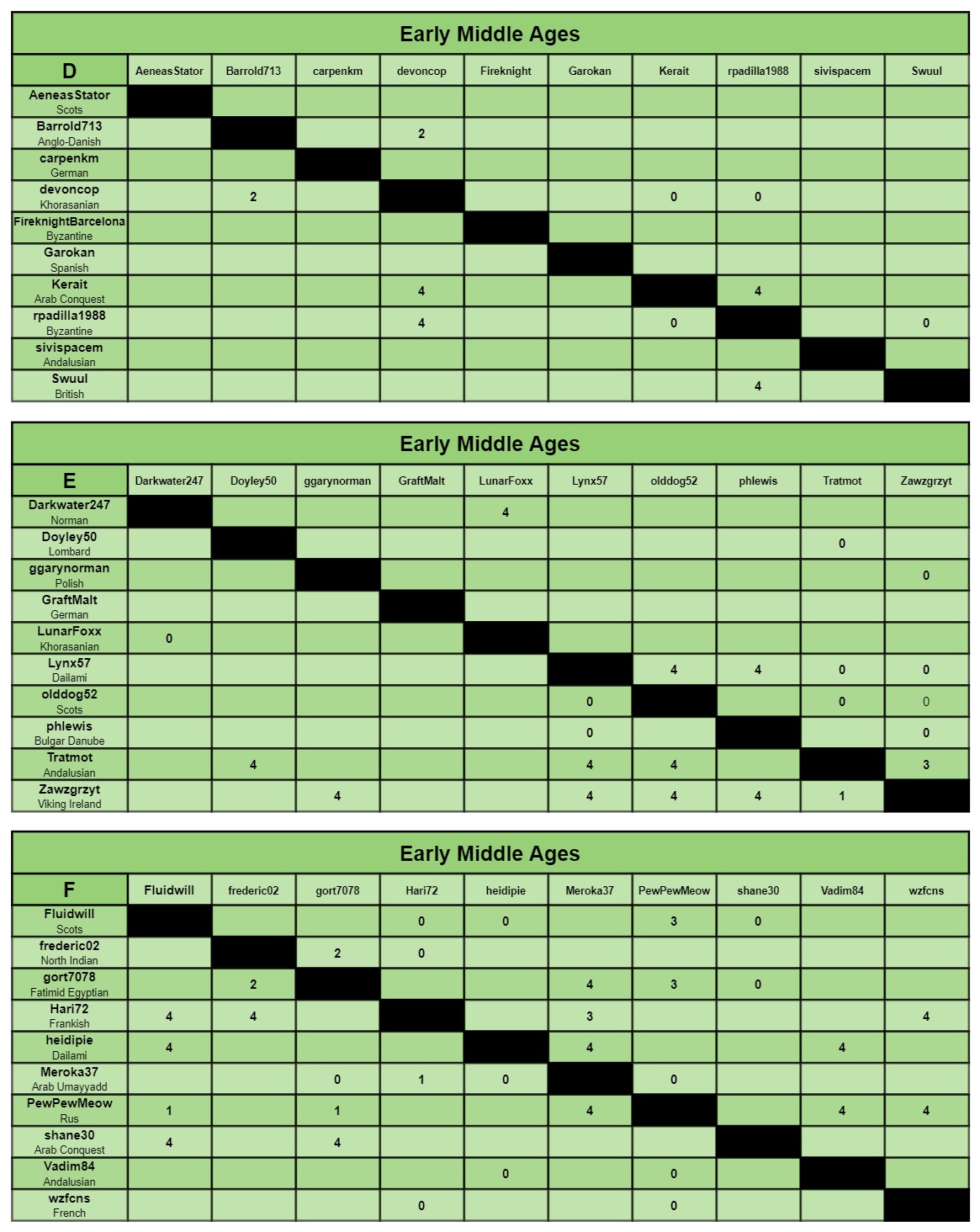 Early Middle Ages

| D | AeneasStator | Barrold713 | carpenkm | devoncop | Fireknight | Garokan | Kerait | rpadilla1988 | sivispacem | Swuul |
|---|---|---|---|---|---|---|---|---|---|---|
| AeneasStator Scots | | | | | | | | | | |
| Barrold713 Anglo-Danish | | | | 2 | | | | | | |
| carpenkm German | | | | | | | | | | |
| devoncop Khorasanian | | 2 | | | | | 0 | 0 | | |
| FireknightBarcelona Byzantine | | | | | | | | | | |
| Garokan Spanish | | | | | | | | | | |
| Kerait Arab Conquest | | | | 4 | | | | 4 | | |
| rpadilla1988 Byzantine | | | | 4 | | | 0 | | | 0 |
| sivispacem Andalusian | | | | | | | | | | |
| Swuul British | | | | | | | | 4 | | |

Early Middle Ages

| E | Darkwater247 | Doyley50 | ggarynorman | GraftMalt | LunarFoxx | Lynx57 | olddog52 | phlewis | Tratmot | Zawzgrzyt |
|---|---|---|---|---|---|---|---|---|---|---|
| Darkwater247 Norman | | | | | 4 | | | | | |
| Doyley50 Lombard | | | | | | | | | 0 | |
| ggarynorman Polish | | | | | | | | | | 0 |
| GraftMalt German | | | | | | | | | | |
| LunarFoxx Khorasanian | 0 | | | | | | | | | |
| Lynx57 Dailami | | | | | | | 4 | 4 | 0 | 0 |
| olddog52 Scots | | | | | | 0 | | | 0 | 0 |
| phlewis Bulgar Danube | | | | | | 0 | | | | 0 |
| Tratmot Andalusian | | 4 | | | | 4 | 4 | | | 3 |
| Zawzgrzyt Viking Ireland | | | 4 | | | 4 | 4 | 4 | 1 | |

Early Middle Ages

| F | Fluidwill | frederic02 | gort7078 | Hari72 | heidipie | Meroka37 | PewPewMeow | shane30 | Vadim84 | wzfcns |
|---|---|---|---|---|---|---|---|---|---|---|
| Fluidwill Scots | | | | 0 | 0 | | 3 | 0 | | |
| frederic02 North Indian | | | 2 | 0 | | | | | | |
| gort7078 Fatimid Egyptian | | 2 | | | | 4 | 3 | 0 | | |
| Hari72 Frankish | 4 | 4 | | | | 3 | | | | 4 |
| heidipie Dailami | 4 | | | | | 4 | | | 4 | |
| Meroka37 Arab Umayyadd | | | 0 | 1 | 0 | | 0 | | | |
| PewPewMeow Rus | 1 | | 1 | | | 4 | | | 4 | 4 |
| shane30 Arab Conquest | 4 | | 4 | | | | | | | |
| Vadim84 Andalusian | | | | | 0 | | 0 | | | |
| wzfcns French | | | | 0 | | | 0 | | | |